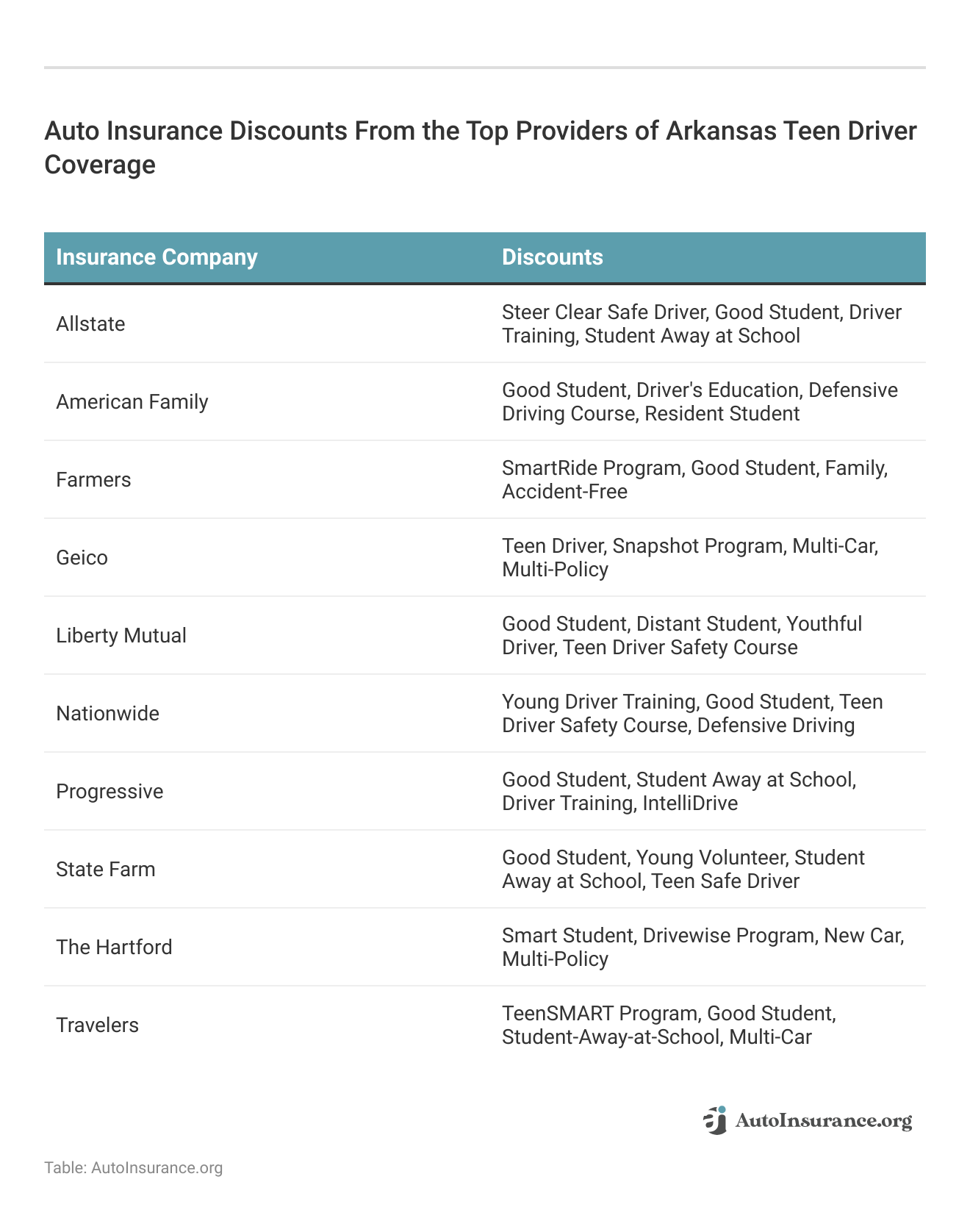 Auto Insurance Discounts From the Top Providers of Arkansas Teen Driver Coverage

| Insurance Company | Discounts |
|---|---|
| Allstate | Steer Clear Safe Driver, Good Student, Driver Training, Student Away at School |
| American Family | Good Student, Driver's Education, Defensive Driving Course, Resident Student |
| Farmers | SmartRide Program, Good Student, Family, Accident-Free |
| Geico | Teen Driver, Snapshot Program, Multi-Car, Multi-Policy |
| Liberty Mutual | Good Student, Distant Student, Youthful Driver, Teen Driver Safety Course |
| Nationwide | Young Driver Training, Good Student, Teen Driver Safety Course, Defensive Driving |
| Progressive | Good Student, Student Away at School, Driver Training, IntelliDrive |
| State Farm | Good Student, Young Volunteer, Student Away at School, Teen Safe Driver |
| The Hartford | Smart Student, Drivewise Program, New Car, Multi-Policy |
| Travelers | TeenSMART Program, Good Student, Student-Away-at-School, Multi-Car |

AutoInsurance.org

Table: AutoInsurance.org